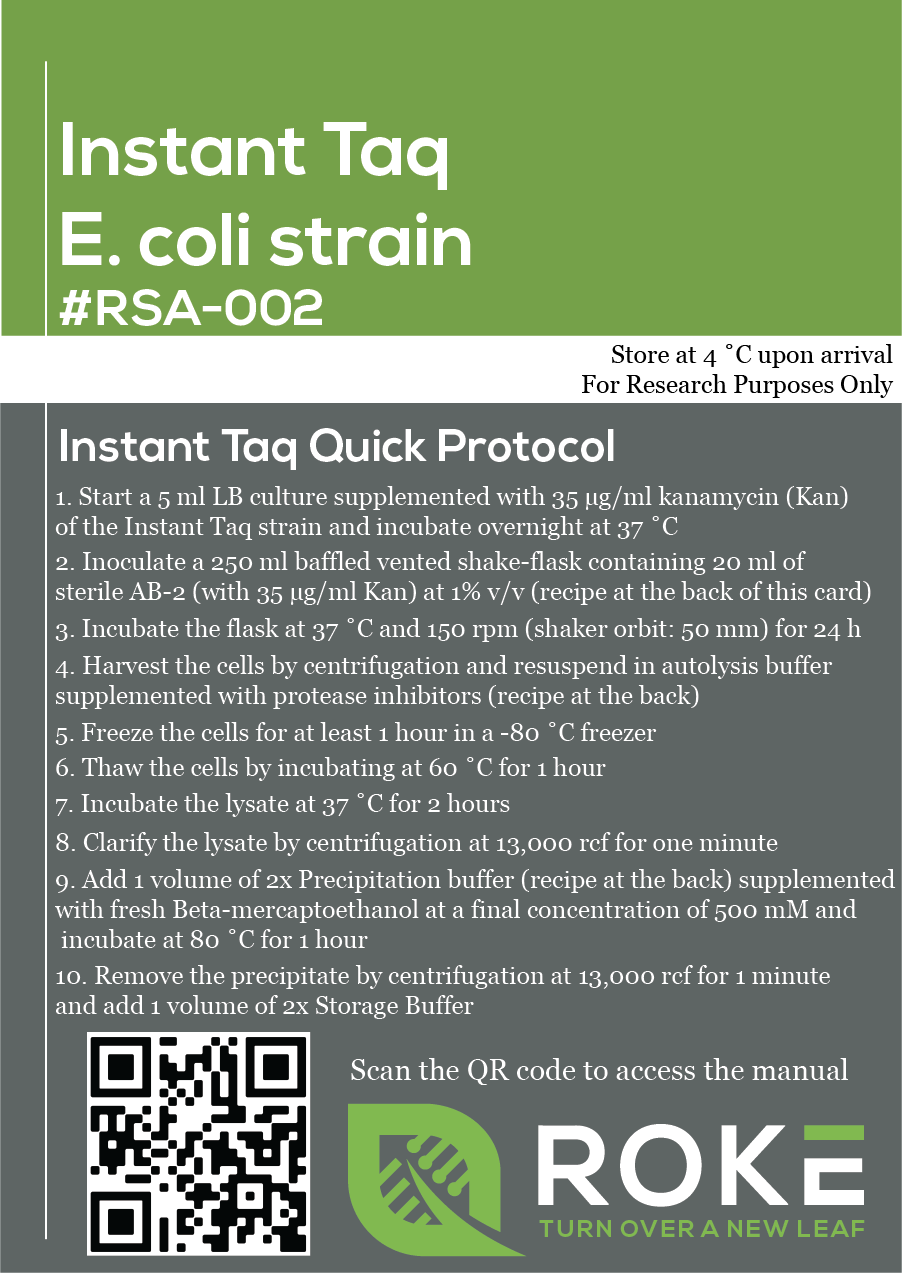 Instant Taq
E. coli strain
#RSA-002

Store at 4 ˚C upon arrival
For Research Purposes Only

Instant Taq Quick Protocol

1. Start a 5 ml LB culture supplemented with 35 µg/ml kanamycin (Kan) of the Instant Taq strain and incubate overnight at 37 ˚C

2. Inoculate a 250 ml baffled vented shake-flask containing 20 ml of sterile AB-2 (with 35 µg/ml Kan) at 1% v/v (recipe at the back of this card)

3. Incubate the flask at 37 ˚C and 150 rpm (shaker orbit: 50 mm) for 24 h

4. Harvest the cells by centrifugation and resuspend in autolysis buffer supplemented with protease inhibitors (recipe at the back)

5. Freeze the cells for at least 1 hour in a -80 ˚C freezer

6. Thaw the cells by incubating at 60 ˚C for 1 hour

7. Incubate the lysate at 37 ˚C for 2 hours

8. Clarify the lysate by centrifugation at 13,000 rcf for one minute

9. Add 1 volume of 2x Precipitation buffer (recipe at the back) supplemented with fresh Beta-mercaptoethanol at a final concentration of 500 mM and incubate at 80 ˚C for 1 hour

10. Remove the precipitate by centrifugation at 13,000 rcf for 1 minute and add 1 volume of 2x Storage Buffer

Scan the QR code to access the manual

ROKE
TURN OVER A NEW LEAF